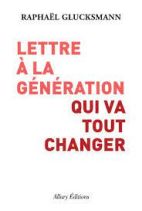 RAPHAËL GLUCKSMANN

LETTRE À LA GÉNÉRATION QUI VA TOUT CHANGER

Allary Éditions